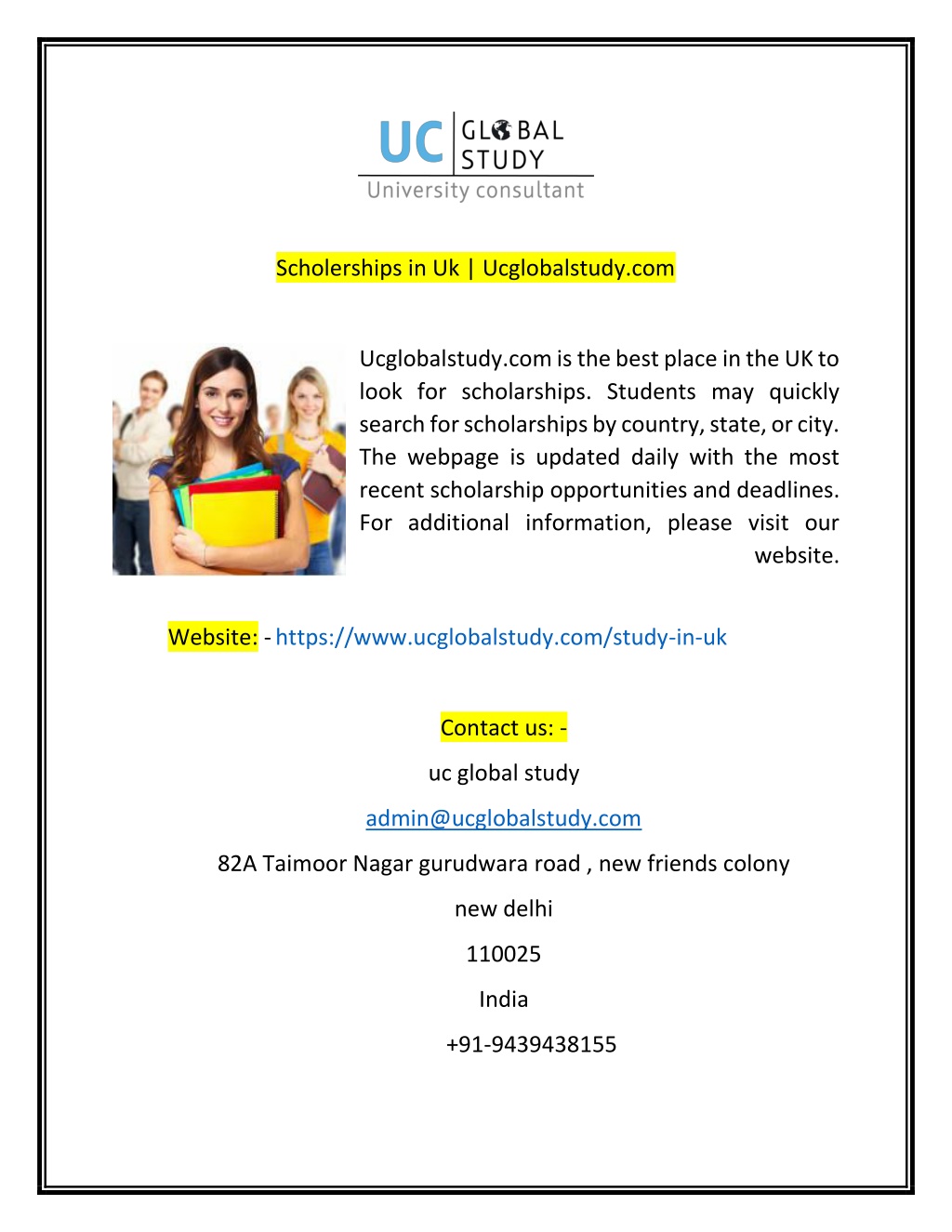 UC GLOBAL STUDY
University consultant

Scholerships in Uk | Ucglobalstudy.com

Ucglobalstudy.com is the best place in the UK to look for scholarships. Students may quickly search for scholarships by country, state, or city. The webpage is updated daily with the most recent scholarship opportunities and deadlines. For additional information, please visit our website.

Website: - https://www.ucglobalstudy.com/study-in-uk

Contact us: -

uc global study

admin@ucglobalstudy.com

82A Taimoor Nagar gurudwara road , new friends colony

new delhi

110025

India

+91-9439438155